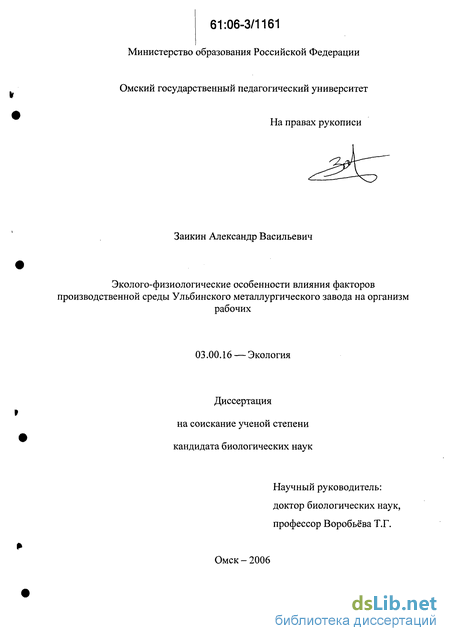 61:06-3/1161

Министерство образования Российской Федерации

Омский государственный педагогический университет

На правах рукописи

Заикин Александр Васильевич

Эколого-физиологические особенности влияния факторов производственной среды Ульбинского металлургического завода на организм рабочих

03.00.16 — Экология

Диссертация

на соискание ученой степени

кандидата биологических наук

Научный руководитель:
доктор биологических наук,
профессор Воробьёва Т.Г.

Омск – 2006

dsLib.net
библиотека диссертаций